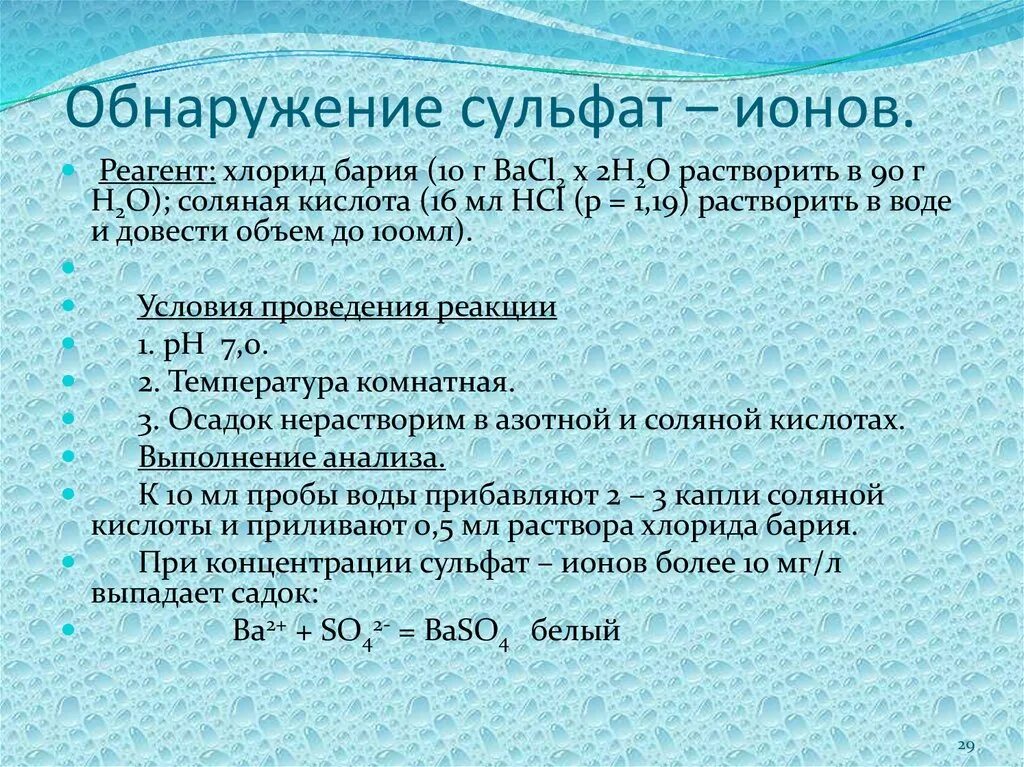 Обнаружение сульфат – ионов.

Реагент: хлорид бария (10 г $BaCl_2$ х $2H_2O$ растворить в 90 г $H_2O$); соляная кислота (16 мл HCl (р = 1,19) растворить в воде и довести объем до 100мл).

Условия проведения реакции

1. рН 7,0.

2. Температура комнатная.

3. Осадок нерастворим в азотной и соляной кислотах.

Выполнение анализа.

К 10 мл пробы воды прибавляют 2 – 3 капли соляной кислоты и приливают 0,5 мл раствора хлорида бария.

При концентрации сульфат – ионов более 10 мг/л выпадает садок:

$Ba^{2+} + SO_4^{2-} = BaSO_4$ белый

29